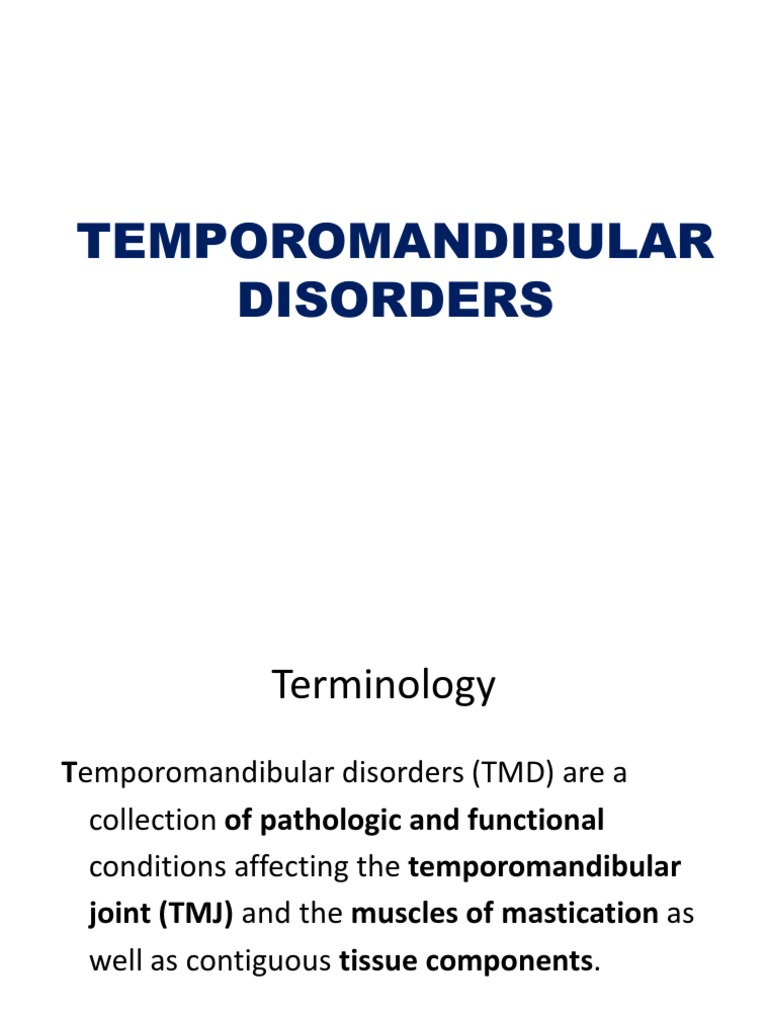 TEMPOROMANDIBULAR DISORDERS

Terminology

Temporomandibular disorders (TMD) are a collection of pathologic and functional conditions affecting the temporomandibular joint (TMJ) and the muscles of mastication as well as contiguous tissue components.